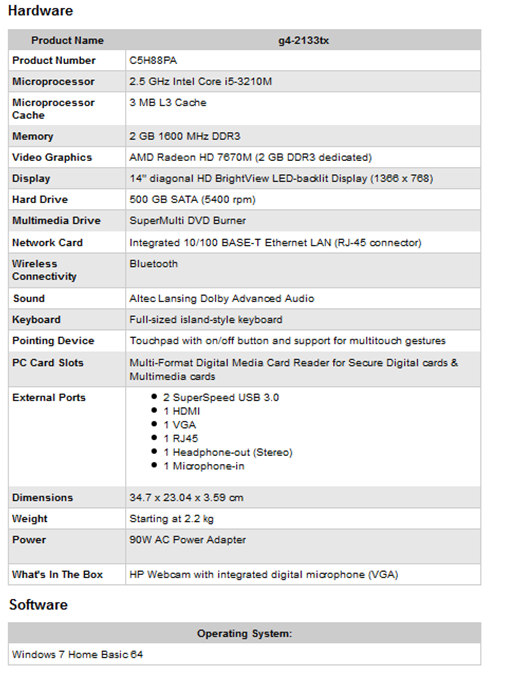 Hardware

| Product Name | g4-2133tx |
|---|---|
| Product Number | C5H88PA |
| Microprocessor | 2.5 GHz Intel Core i5-3210M |
| Microprocessor Cache | 3 MB L3 Cache |
| Memory | 2 GB 1600 MHz DDR3 |
| Video Graphics | AMD Radeon HD 7670M (2 GB DDR3 dedicated) |
| Display | 14" diagonal HD BrightView LED-backlit Display (1366 x 768) |
| Hard Drive | 500 GB SATA (5400 rpm) |
| Multimedia Drive | SuperMulti DVD Burner |
| Network Card | Integrated 10/100 BASE-T Ethernet LAN (RJ-45 connector) |
| Wireless Connectivity | Bluetooth |
| Sound | Altec Lansing Dolby Advanced Audio |
| Keyboard | Full-sized island-style keyboard |
| Pointing Device | Touchpad with on/off button and support for multitouch gestures |
| PC Card Slots | Multi-Format Digital Media Card Reader for Secure Digital cards & Multimedia cards |
| External Ports | • 2 SuperSpeed USB 3.0 • 1 HDMI • 1 VGA • 1 RJ45 • 1 Headphone-out (Stereo) • 1 Microphone-in |
| Dimensions | 34.7 x 23.04 x 3.59 cm |
| Weight | Starting at 2.2 kg |
| Power | 90W AC Power Adapter |
| What's In The Box | HP Webcam with integrated digital microphone (VGA) |

Software

| Operating System: |
|---|
| Windows 7 Home Basic 64 |